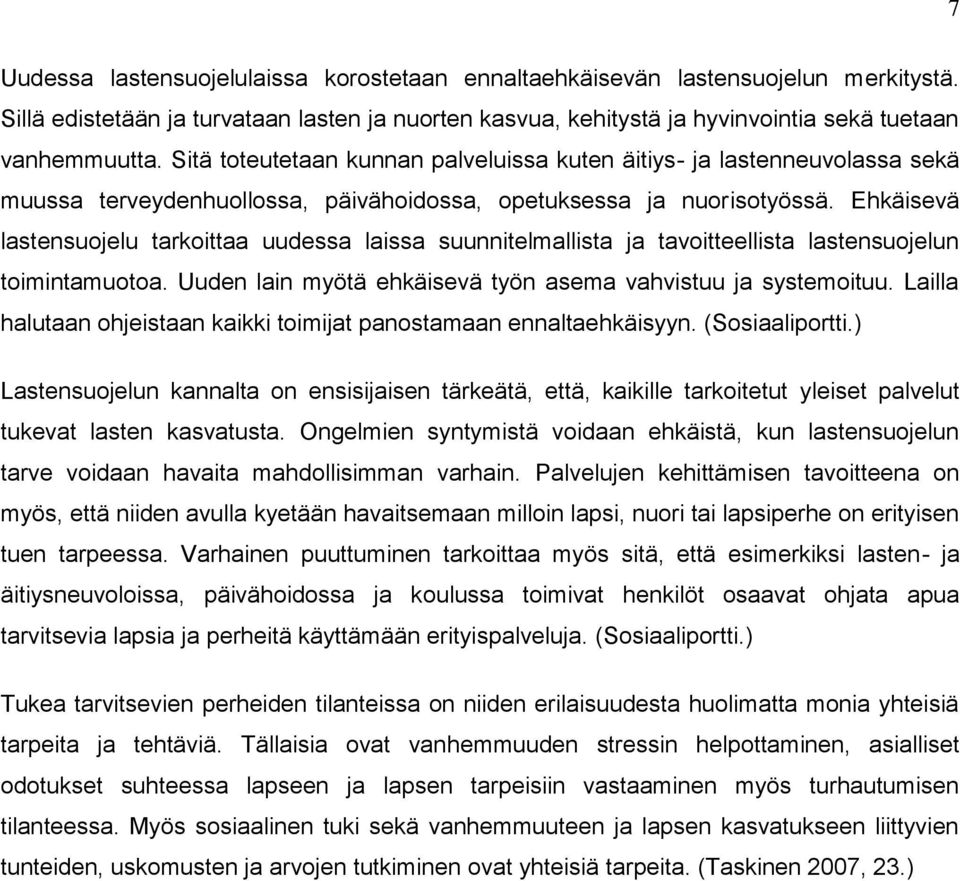 7

Uudessa lastensuojelulaissa korostetaan ennaltaehkäisevän lastensuojelun merkitystä. Sillä edistetään ja turvataan lasten ja nuorten kasvua, kehitystä ja hyvinvointia sekä tuetaan vanhemmuutta. Sitä toteutetaan kunnan palveluissa kuten äitiys- ja lastenneuvolassa sekä muussa terveydenhuollossa, päivähoidossa, opetuksessa ja nuorisotyössä. Ehkäisevä lastensuojelu tarkoittaa uudessa laissa suunnitelmallista ja tavoitteellista lastensuojelun toimintamuotoa. Uuden lain myötä ehkäisevä työn asema vahvistuu ja systemoituu. Lailla halutaan ohjeistaan kaikki toimijat panostamaan ennaltaehkäisyyn. (Sosiaaliportti.)

Lastensuojelun kannalta on ensisijaisen tärkeätä, että, kaikille tarkoitetut yleiset palvelut tukevat lasten kasvatusta. Ongelmien syntymistä voidaan ehkäistä, kun lastensuojelun tarve voidaan havaita mahdollisimman varhain. Palvelujen kehittämisen tavoitteena on myös, että niiden avulla kyetään havaitsemaan milloin lapsi, nuori tai lapsiperhe on erityisen tuen tarpeessa. Varhainen puuttuminen tarkoittaa myös sitä, että esimerkiksi lasten- ja äitiysneuvoloissa, päivähoidossa ja koulussa toimivat henkilöt osaavat ohjata apua tarvitsevia lapsia ja perheitä käyttämään erityispalveluja. (Sosiaaliportti.)

Tukea tarvitsevien perheiden tilanteissa on niiden erilaisuudesta huolimatta monia yhteisiä tarpeita ja tehtäviä. Tällaisia ovat vanhemmuuden stressin helpottaminen, asialliset odotukset suhteessa lapseen ja lapsen tarpeisiin vastaaminen myös turhautumisen tilanteessa. Myös sosiaalinen tuki sekä vanhemmuuteen ja lapsen kasvatukseen liittyvien tunteiden, uskomusten ja arvojen tutkiminen ovat yhteisiä tarpeita. (Taskinen 2007, 23.)